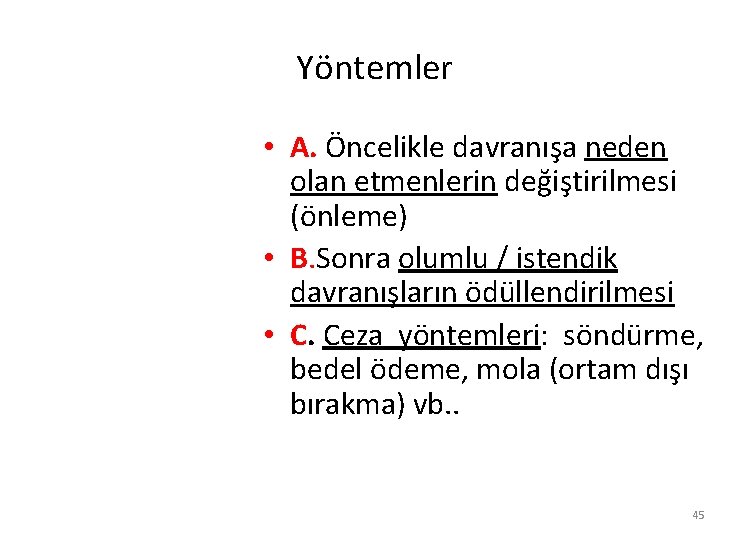 Yöntemler

• A. Öncelikle davranışa neden olan etmenlerin değiştirilmesi (önleme)

• B.Sonra olumlu / istendik davranışların ödüllendirilmesi

• C. Ceza yöntemleri: söndürme, bedel ödeme, mola (ortam dışı bırakma) vb..

45